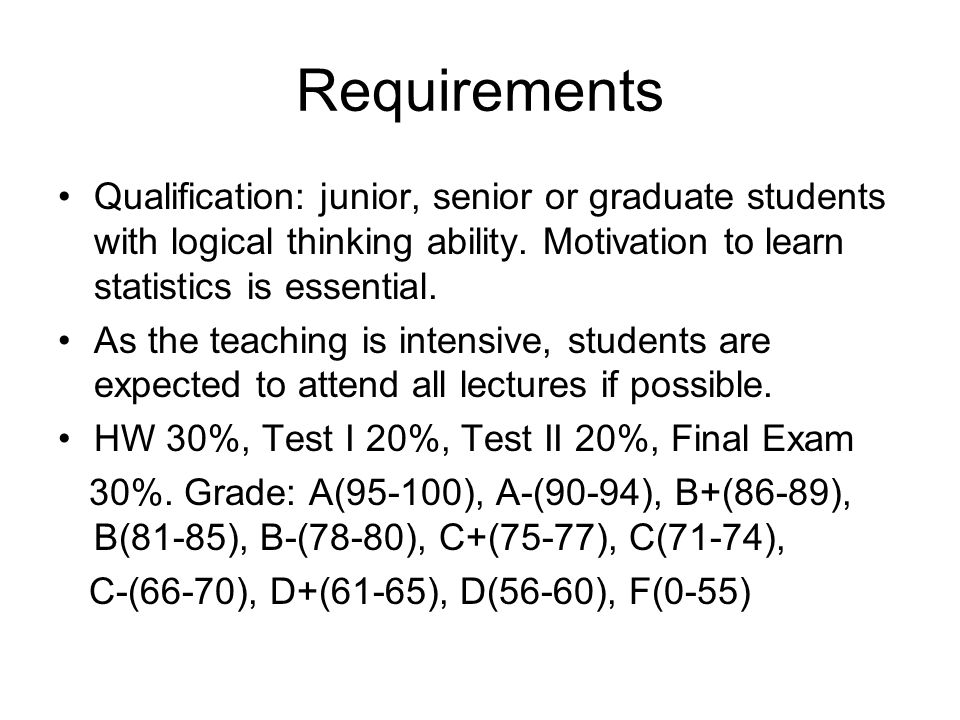 Requirements

• Qualification: junior, senior or graduate students with logical thinking ability. Motivation to learn statistics is essential.

• As the teaching is intensive, students are expected to attend all lectures if possible.

• HW 30%, Test I 20%, Test II 20%, Final Exam 30%. Grade: A(95-100), A-(90-94), B+(86-89), B(81-85), B-(78-80), C+(75-77), C(71-74), C-(66-70), D+(61-65), D(56-60), F(0-55)